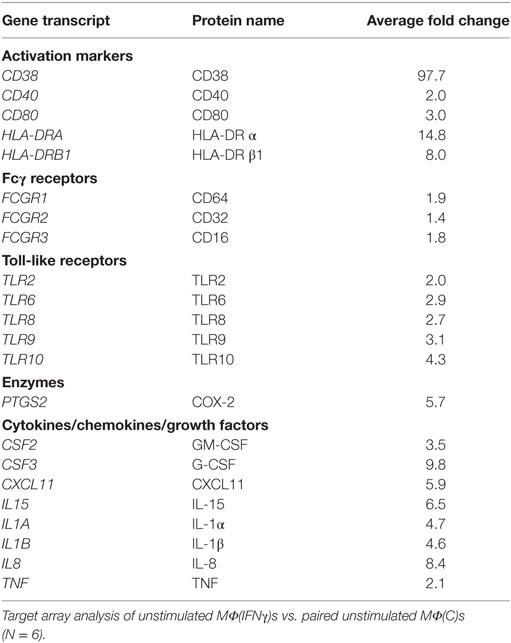 | Gene transcript | Protein name | Average fold change |
|---|---|---|
| **Activation markers** | | |
| CD38 | CD38 | 97.7 |
| CD40 | CD40 | 2.0 |
| CD80 | CD80 | 3.0 |
| HLA-DRA | HLA-DR α | 14.8 |
| HLA-DRB1 | HLA-DR β1 | 8.0 |
| **Fcγ receptors** | | |
| FCGR1 | CD64 | 1.9 |
| FCGR2 | CD32 | 1.4 |
| FCGR3 | CD16 | 1.8 |
| **Toll-like receptors** | | |
| TLR2 | TLR2 | 2.0 |
| TLR6 | TLR6 | 2.9 |
| TLR8 | TLR8 | 2.7 |
| TLR9 | TLR9 | 3.1 |
| TLR10 | TLR10 | 4.3 |
| **Enzymes** | | |
| PTGS2 | COX-2 | 5.7 |
| **Cytokines/chemokines/growth factors** | | |
| CSF2 | GM-CSF | 3.5 |
| CSF3 | G-CSF | 9.8 |
| CXCL11 | CXCL11 | 5.9 |
| IL15 | IL-15 | 6.5 |
| IL1A | IL-1α | 4.7 |
| IL1B | IL-1β | 4.6 |
| IL8 | IL-8 | 8.4 |
| TNF | TNF | 2.1 |

Target array analysis of unstimulated MΦ(IFNγ)s vs. paired unstimulated MΦ(C)s (N = 6).